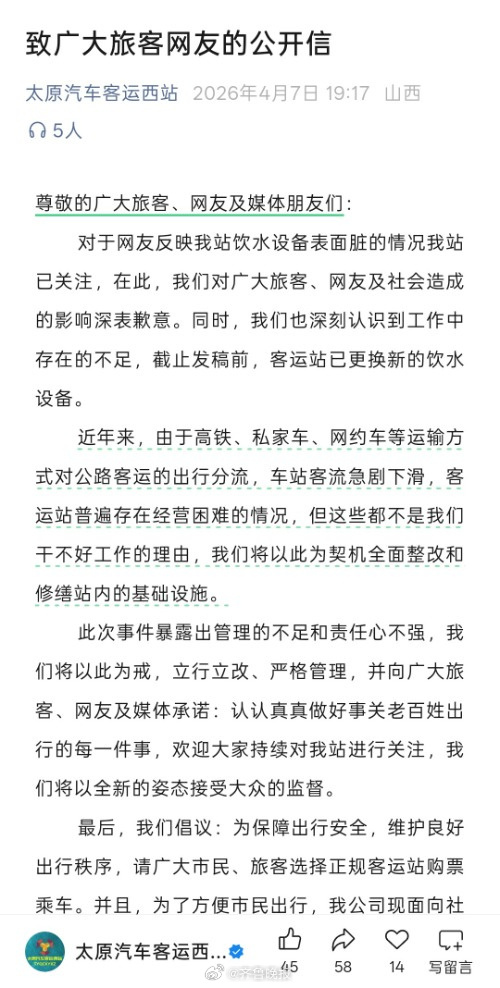 致广大旅客网友的公开信

太原汽车客运西站 2026年4月7日 19:17 山西

5人

尊敬的广大旅客、网友及媒体朋友们：

对于网友反映我站饮水设备表面脏的情况我站已关注，在此，我们对广大旅客、网友及社会造成的影响深表歉意。同时，我们也深刻认识到工作中存在的不足，截止发稿前，客运站已更换新的饮水设备。

近年来，由于高铁、私家车、网约车等运输方式对公路客运的出行分流，车站客流急剧下滑，客运站普遍存在经营困难的情况，但这些都不是我们干不好工作的理由，我们将以此为契机全面整改和修缮站内的基础设施。

此次事件暴露出管理的不足和责任心不强，我们将以此为戒，立行立改、严格管理，并向广大旅客、网友及媒体承诺：认认真真做好事关老百姓出行的每一件事，欢迎大家持续对我站进行关注，我们将以全新的姿态接受大众的监督。

最后，我们倡议：为保障出行安全，维护良好出行秩序，请广大市民、旅客选择正规客运站购票乘车。并且，为了方便市民出行，我公司现面向社

太原汽车客运西... 45 58 14 写留言

@齐鲁晚报